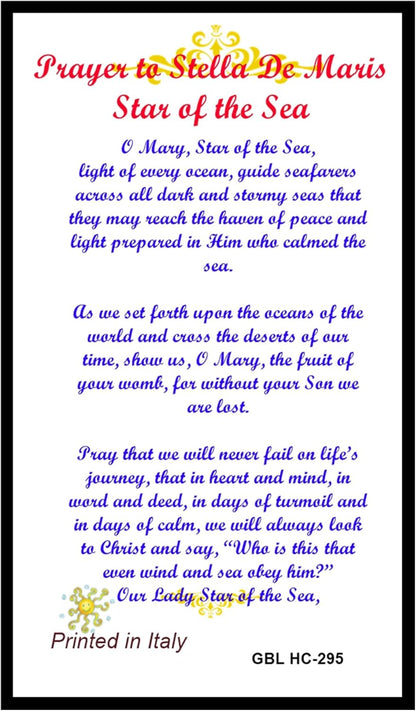 Prayer to Stella De Maris
Star of the Sea

O Mary, Star of the Sea, light of every ocean, guide seafarers across all dark and stormy seas that they may reach the haven of peace and light prepared in Him who calmed the sea.

As we set forth upon the oceans of the world and cross the deserts of our time, show us, O Mary, the fruit of your womb, for without your Son we are lost.

Pray that we will never fail on life's journey, that in heart and mind, in word and deed, in days of turmoil and in days of calm, we will always look to Christ and say, "Who is this that even wind and sea obey him?"
Our Lady Star of the Sea,

Printed in Italy

GBL HC-295